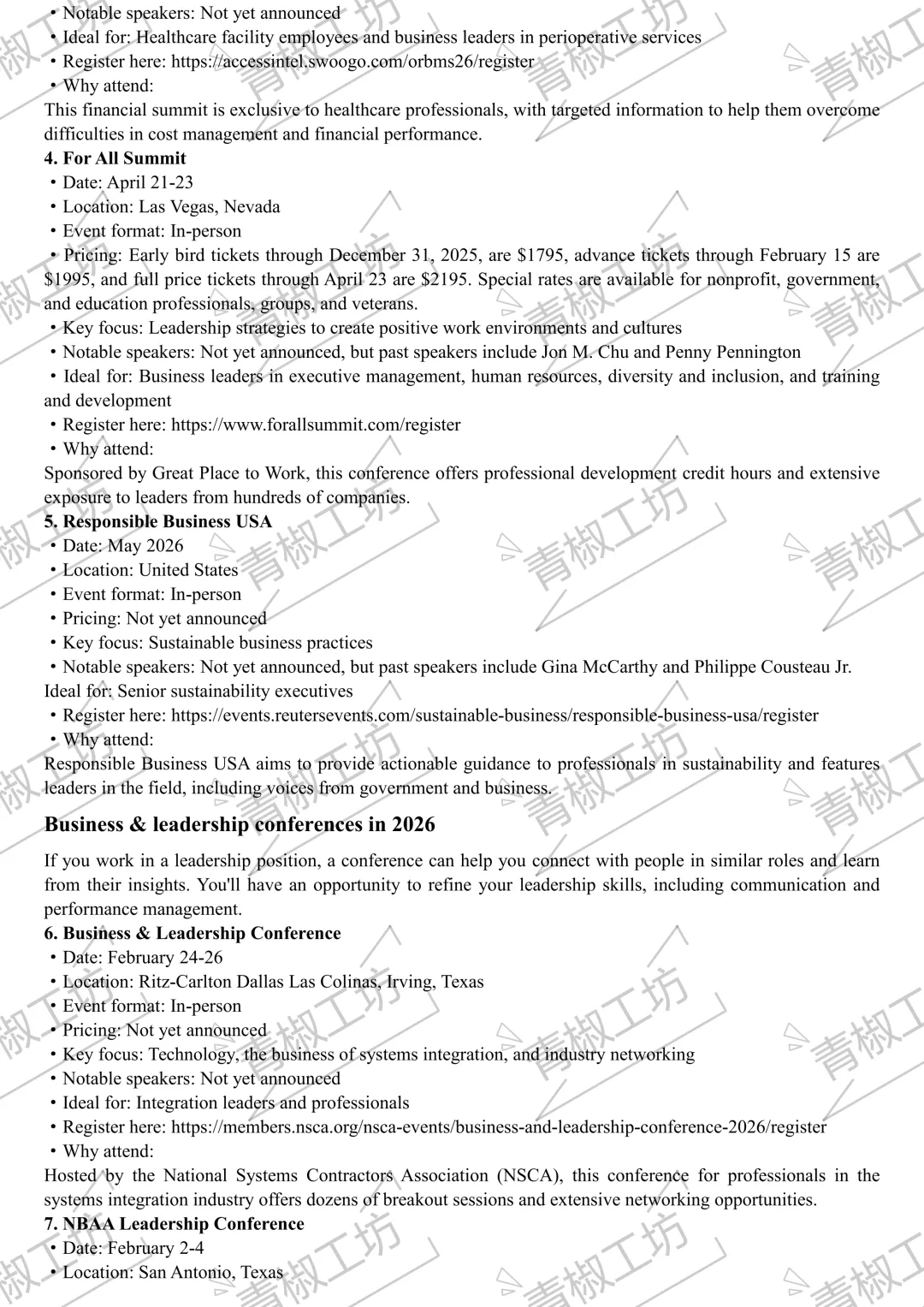 • Notable speakers: Not yet announced
• Ideal for: Healthcare facility employees and business leaders in perioperative services
• Register here: https://accessintel.swoogo.com/orbms26/register
• Why attend:
This financial summit is exclusive to healthcare professionals, with targeted information to help them overcome difficulties in cost management and financial performance.

4. For All Summit
• Date: April 21-23
• Location: Las Vegas, Nevada
• Event format: In-person
• Pricing: Early bird tickets through December 31, 2025, are $1795, advance tickets through February 15 are $1995, and full price tickets through April 23 are $2195. Special rates are available for nonprofit, government, and education professionals, groups, and veterans.
• Key focus: Leadership strategies to create positive work environments and cultures
• Notable speakers: Not yet announced, but past speakers include Jon M. Chu and Penny Pennington
• Ideal for: Business leaders in executive management, human resources, diversity and inclusion, and training and development
• Register here: https://www.forallsummit.com/register
• Why attend:
Sponsored by Great Place to Work, this conference offers professional development credit hours and extensive exposure to leaders from hundreds of companies.

5. Responsible Business USA
• Date: May 2026
• Location: United States
• Event format: In-person
• Pricing: Not yet announced
• Key focus: Sustainable business practices
• Notable speakers: Not yet announced, but past speakers include Gina McCarthy and Philippe Cousteau Jr.
Ideal for: Senior sustainability executives
• Register here: https://events.reutersevents.com/sustainable-business/responsible-business-usa/register
• Why attend:
Responsible Business USA aims to provide actionable guidance to professionals in sustainability and features leaders in the field, including voices from government and business.

Business & leadership conferences in 2026

If you work in a leadership position, a conference can help you connect with people in similar roles and learn from their insights. You'll have an opportunity to refine your leadership skills, including communication and performance management.

6. Business & Leadership Conference
• Date: February 24-26
• Location: Ritz-Carlton Dallas Las Colinas, Irving, Texas
• Event format: In-person
• Pricing: Not yet announced
• Key focus: Technology, the business of systems integration, and industry networking
• Notable speakers: Not yet announced
• Ideal for: Integration leaders and professionals
• Register here: https://members.nsca.org/nsca-events/business-and-leadership-conference-2026/register
• Why attend:
Hosted by the National Systems Contractors Association (NSCA), this conference for professionals in the systems integration industry offers dozens of breakout sessions and extensive networking opportunities.

7. NBAA Leadership Conference
• Date: February 2-4
• Location: San Antonio, Texas

青椒工坊